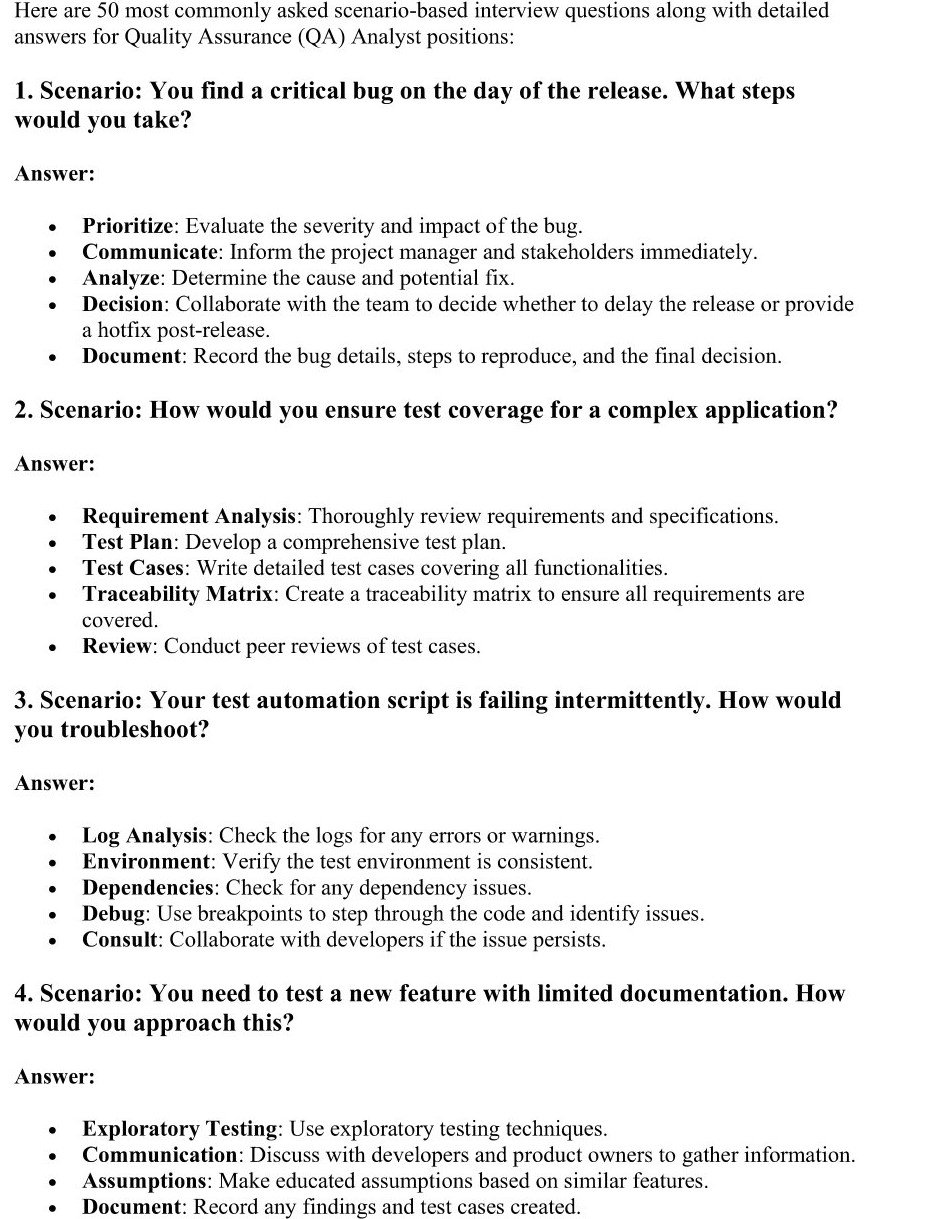 Here are 50 most commonly asked scenario-based interview questions along with detailed answers for Quality Assurance (QA) Analyst positions:

1. Scenario: You find a critical bug on the day of the release. What steps would you take?

Answer:

- Prioritize: Evaluate the severity and impact of the bug.
- Communicate: Inform the project manager and stakeholders immediately.
- Analyze: Determine the cause and potential fix.
- Decision: Collaborate with the team to decide whether to delay the release or provide a hotfix post-release.
- Document: Record the bug details, steps to reproduce, and the final decision.

2. Scenario: How would you ensure test coverage for a complex application?

Answer:

- Requirement Analysis: Thoroughly review requirements and specifications.
- Test Plan: Develop a comprehensive test plan.
- Test Cases: Write detailed test cases covering all functionalities.
- Traceability Matrix: Create a traceability matrix to ensure all requirements are covered.
- Review: Conduct peer reviews of test cases.

3. Scenario: Your test automation script is failing intermittently. How would you troubleshoot?

Answer:

- Log Analysis: Check the logs for any errors or warnings.
- Environment: Verify the test environment is consistent.
- Dependencies: Check for any dependency issues.
- Debug: Use breakpoints to step through the code and identify issues.
- Consult: Collaborate with developers if the issue persists.

4. Scenario: You need to test a new feature with limited documentation. How would you approach this?

Answer:

- Exploratory Testing: Use exploratory testing techniques.
- Communication: Discuss with developers and product owners to gather information.
- Assumptions: Make educated assumptions based on similar features.
- Document: Record any findings and test cases created.